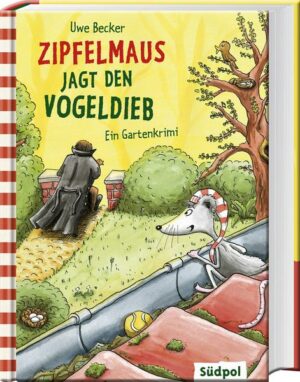 Uwe Becker

ZIPFELMAUS JAGT DEN VOGELDIEB

Ein Gartenkrimi

Südpol